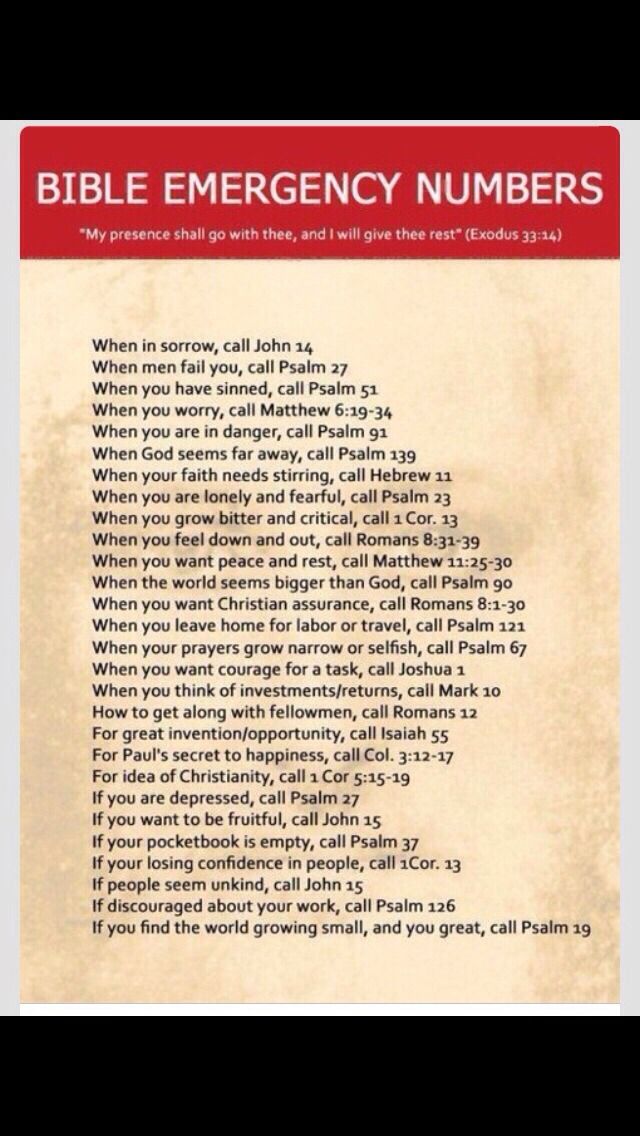 BIBLE EMERGENCY NUMBERS

"My presence shall go with thee, and I will give thee rest" (Exodus 33:14)

When in sorrow, call John 14
When men fail you, call Psalm 27
When you have sinned, call Psalm 51
When you worry, call Matthew 6:19-34
When you are in danger, call Psalm 91
When God seems far away, call Psalm 139
When your faith needs stirring, call Hebrew 11
When you are lonely and fearful, call Psalm 23
When you grow bitter and critical, call 1 Cor. 13
When you feel down and out, call Romans 8:31-39
When you want peace and rest, call Matthew 11:25-30
When the world seems bigger than God, call Psalm 90
When you want Christian assurance, call Romans 8:1-30
When you leave home for labor or travel, call Psalm 121
When your prayers grow narrow or selfish, call Psalm 67
When you want courage for a task, call Joshua 1
When you think of investments/returns, call Mark 10
How to get along with fellowmen, call Romans 12
For great invention/opportunity, call Isaiah 55
For Paul's secret to happiness, call Col. 3:12-17
For idea of Christianity, call 1 Cor 5:15-19
If you are depressed, call Psalm 27
If you want to be fruitful, call John 15
If your pocketbook is empty, call Psalm 37
If your losing confidence in people, call 1Cor. 13
If people seem unkind, call John 15
If discouraged about your work, call Psalm 126
If you find the world growing small, and you great, call Psalm 19